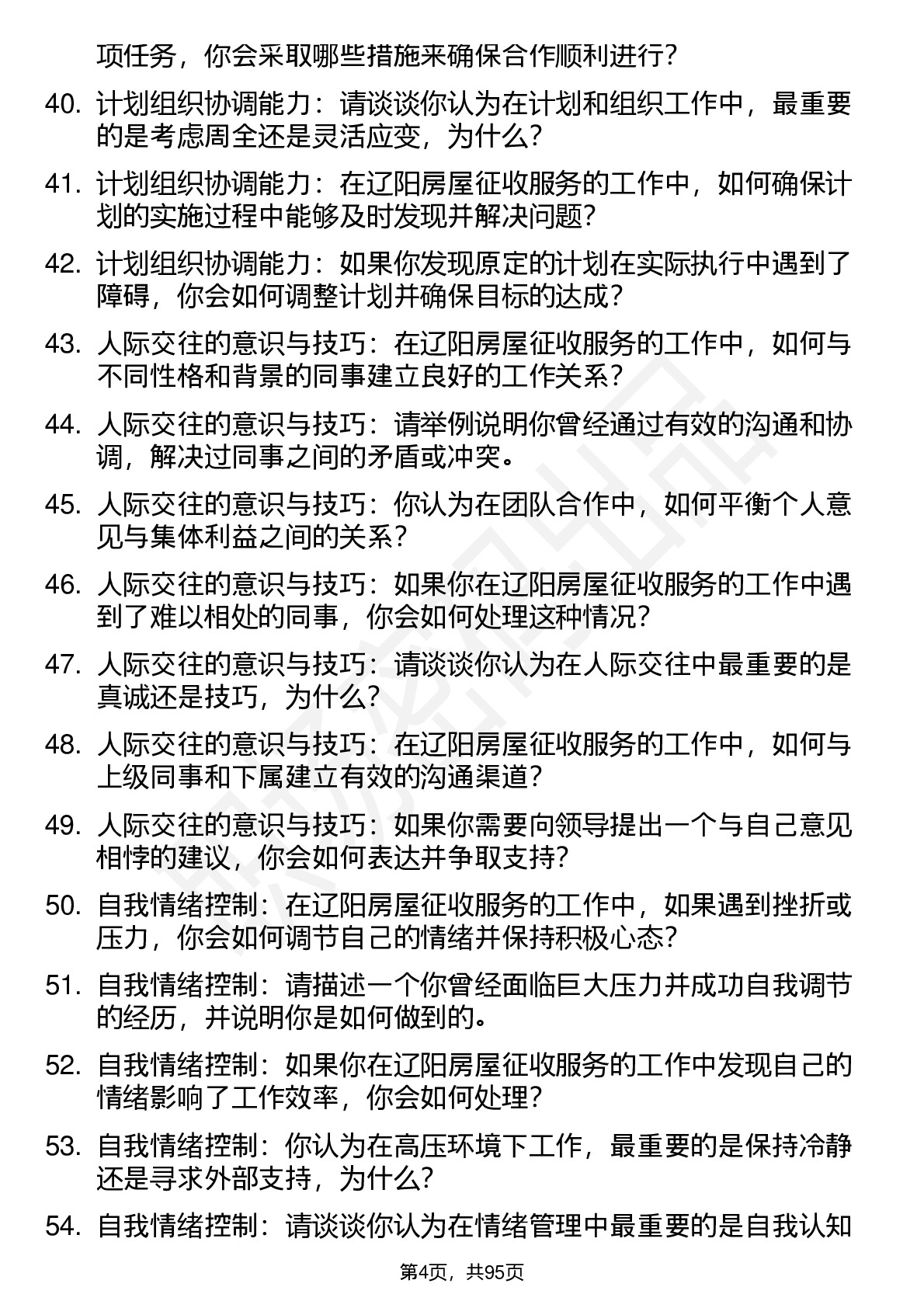 项任务，你会采取哪些措施来确保合作顺利进行？

40. 计划组织协调能力：请谈谈你认为在计划和组织工作中，最重要的是考虑周全还是灵活应变，为什么？

41. 计划组织协调能力：在辽阳房屋征收服务的工作中，如何确保计划的实施过程中能够及时发现并解决问题？

42. 计划组织协调能力：如果你发现原定的计划在实际执行中遇到了障碍，你会如何调整计划并确保目标的达成？

43. 人际交往的意识与技巧：在辽阳房屋征收服务的工作中，如何与不同性格和背景的同事建立良好的工作关系？

44. 人际交往的意识与技巧：请举例说明你曾经通过有效的沟通和协调，解决过同事之间的矛盾或冲突。

45. 人际交往的意识与技巧：你认为在团队合作中，如何平衡个人意见与集体利益之间的关系？

46. 人际交往的意识与技巧：如果你在辽阳房屋征收服务的工作中遇到了难以相处的同事，你会如何处理这种情况？

47. 人际交往的意识与技巧：请谈谈你认为在人际交往中最重要的是真诚还是技巧，为什么？

48. 人际交往的意识与技巧：在辽阳房屋征收服务的工作中，如何与上级同事和下属建立有效的沟通渠道？

49. 人际交往的意识与技巧：如果你需要向领导提出一个与自己意见相悖的建议，你会如何表达并争取支持？

50. 自我情绪控制：在辽阳房屋征收服务的工作中，如果遇到挫折或压力，你会如何调节自己的情绪并保持积极心态？

51. 自我情绪控制：请描述一个你曾经面临巨大压力并成功自我调节的经历，并说明你是如何做到的。

52. 自我情绪控制：如果你在辽阳房屋征收服务的工作中发现自己的情绪影响了工作效率，你会如何处理？

53. 自我情绪控制：你认为在高压环境下工作，最重要的是保持冷静还是寻求外部支持，为什么？

54. 自我情绪控制：请谈谈你认为在情绪管理中最重要的是自我认知

第4页，共95页